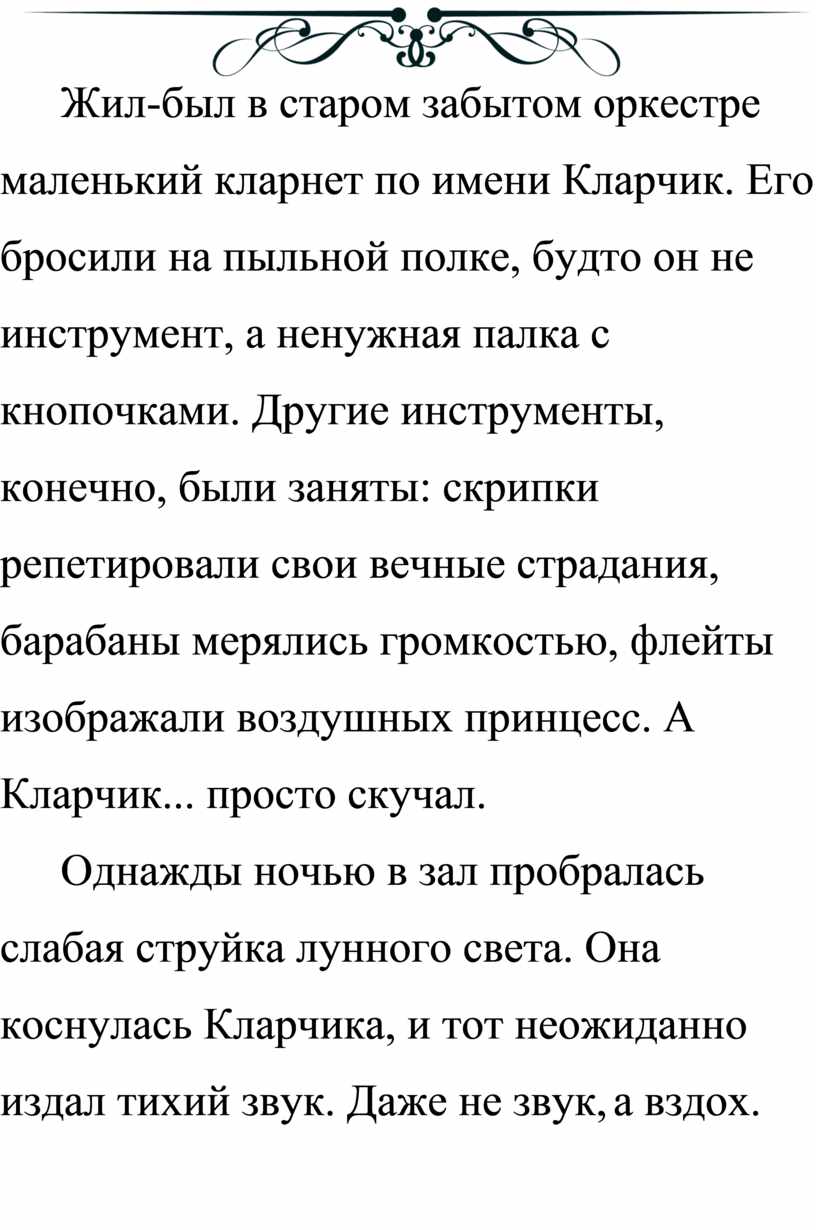 Жил-был в старом забытом оркестре маленький кларнет по имени Кларчик. Его бросили на пыльной полке, будто он не инструмент, а ненужная палка с кнопочками. Другие инструменты, конечно, были заняты: скрипки репетировали свои вечные страдания, барабаны мерялись громкостью, флейты изображали воздушных принцесс. А Кларчик... просто скучал.

Однажды ночью в зал пробралась слабая струйка лунного света. Она коснулась Кларчика, и тот неожиданно издал тихий звук. Даже не звук, а вздох.